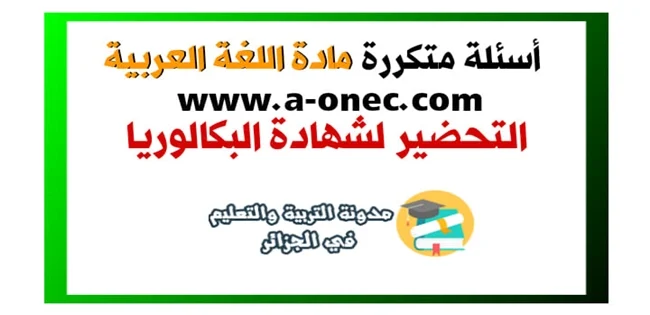 أسئلة متكررة مادة اللغة العربية

www.a-onec.com

التحضير لشهادة البكالوريا

مدونة التربية والتعليم في الجزائر